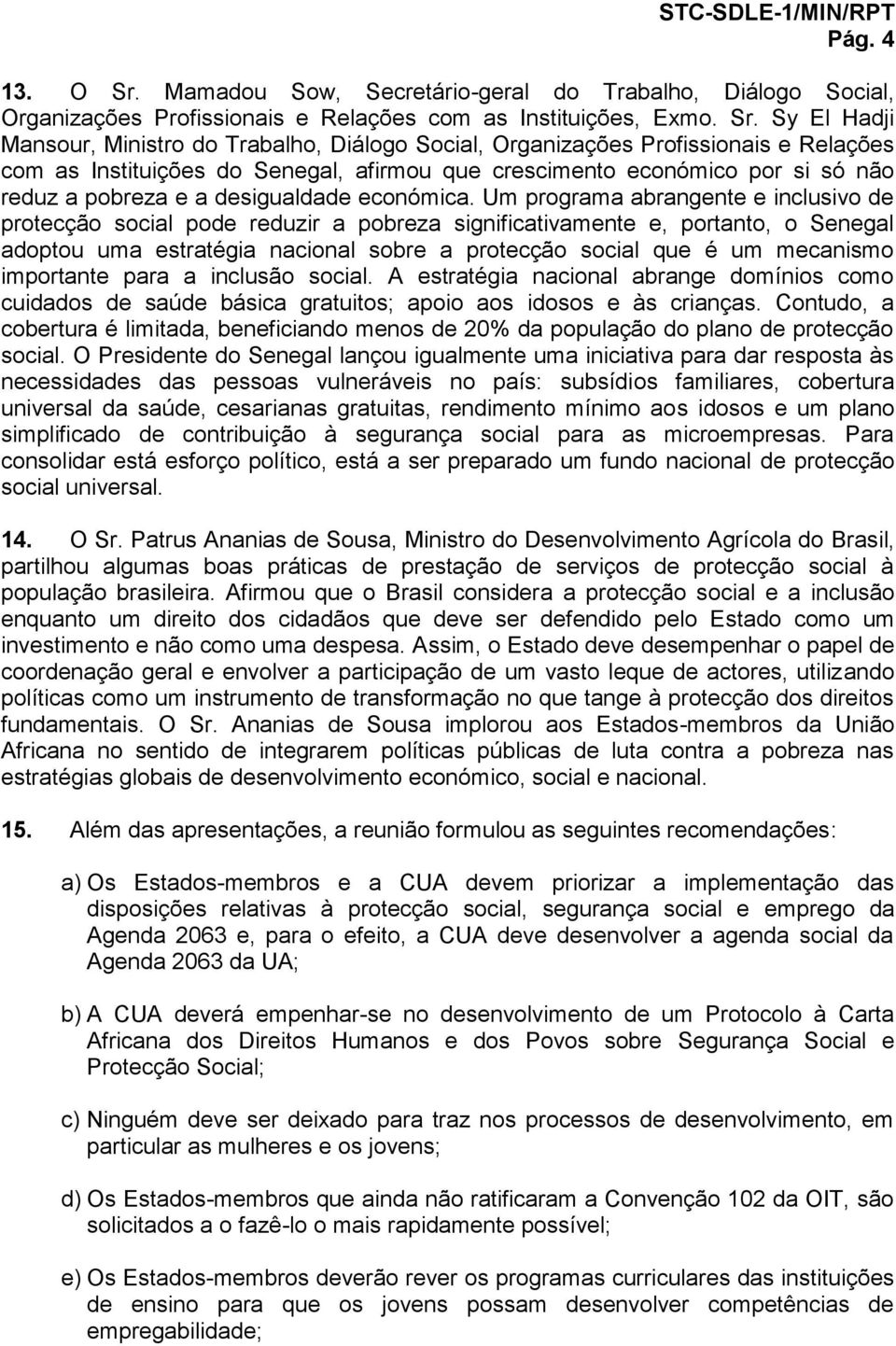 STC-SDLE-1/MIN/RPT
Pág. 4

13. O Sr. Mamadou Sow, Secretário-geral do Trabalho, Diálogo Social, Organizações Profissionais e Relações com as Instituições, Exmo. Sr. Sy El Hadji Mansour, Ministro do Trabalho, Diálogo Social, Organizações Profissionais e Relações com as Instituições do Senegal, afirmou que crescimento económico por si só não reduz a pobreza e a desigualdade económica. Um programa abrangente e inclusivo de protecção social pode reduzir a pobreza significativamente e, portanto, o Senegal adoptou uma estratégia nacional sobre a protecção social que é um mecanismo importante para a inclusão social. A estratégia nacional abrange domínios como cuidados de saúde básica gratuitos; apoio aos idosos e às crianças. Contudo, a cobertura é limitada, beneficiando menos de 20% da população do plano de protecção social. O Presidente do Senegal lançou igualmente uma iniciativa para dar resposta às necessidades das pessoas vulneráveis no país: subsídios familiares, cobertura universal da saúde, cesarianas gratuitas, rendimento mínimo aos idosos e um plano simplificado de contribuição à segurança social para as microempresas. Para consolidar está esforço político, está a ser preparado um fundo nacional de protecção social universal.

14. O Sr. Patrus Ananias de Sousa, Ministro do Desenvolvimento Agrícola do Brasil, partilhou algumas boas práticas de prestação de serviços de protecção social à população brasileira. Afirmou que o Brasil considera a protecção social e a inclusão enquanto um direito dos cidadãos que deve ser defendido pelo Estado como um investimento e não como uma despesa. Assim, o Estado deve desempenhar o papel de coordenação geral e envolver a participação de um vasto leque de actores, utilizando políticas como um instrumento de transformação no que tange à protecção dos direitos fundamentais. O Sr. Ananias de Sousa implorou aos Estados-membros da União Africana no sentido de integrarem políticas públicas de luta contra a pobreza nas estratégias globais de desenvolvimento económico, social e nacional.

15. Além das apresentações, a reunião formulou as seguintes recomendações:

a) Os Estados-membros e a CUA devem priorizar a implementação das disposições relativas à protecção social, segurança social e emprego da Agenda 2063 e, para o efeito, a CUA deve desenvolver a agenda social da Agenda 2063 da UA;

b) A CUA deverá empenhar-se no desenvolvimento de um Protocolo à Carta Africana dos Direitos Humanos e dos Povos sobre Segurança Social e Protecção Social;

c) Ninguém deve ser deixado para traz nos processos de desenvolvimento, em particular as mulheres e os jovens;

d) Os Estados-membros que ainda não ratificaram a Convenção 102 da OIT, são solicitados a o fazê-lo o mais rapidamente possível;

e) Os Estados-membros deverão rever os programas curriculares das instituições de ensino para que os jovens possam desenvolver competências de empregabilidade;